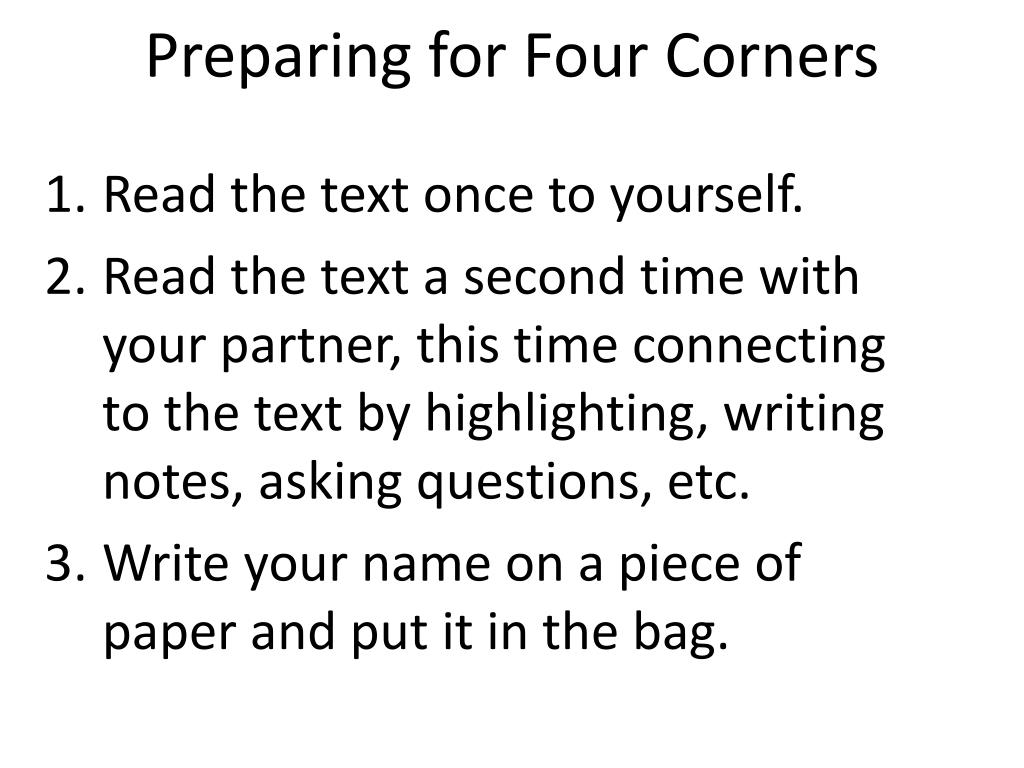 Preparing for Four Corners

1. Read the text once to yourself.
2. Read the text a second time with your partner, this time connecting to the text by highlighting, writing notes, asking questions, etc.
3. Write your name on a piece of paper and put it in the bag.